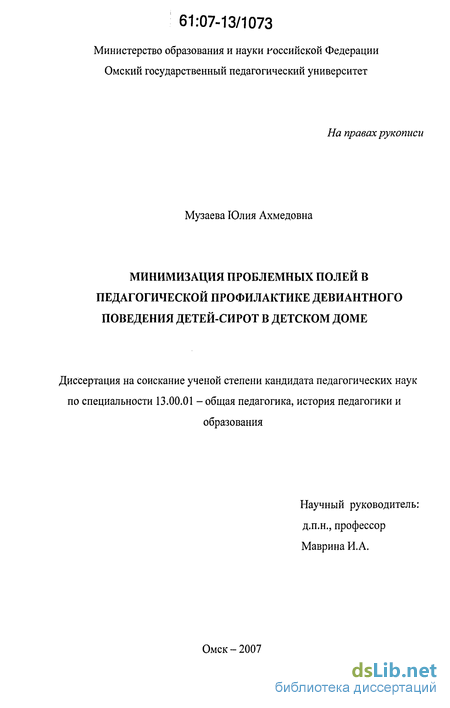 61:07-13/1073

Министерство образования и науки Российской Федерации
Омский государственный педагогический университет

На правах рукописи

Музаева Юлия Ахмедовна

МИНИМИЗАЦИЯ ПРОБЛЕМНЫХ ПОЛЕЙ В ПЕДАГОГИЧЕСКОЙ ПРОФИЛАКТИКЕ ДЕВИАНТНОГО ПОВЕДЕНИЯ ДЕТЕЙ-СИРОТ В ДЕТСКОМ ДОМЕ

Диссертация на соискание ученой степени кандидата педагогических наук по специальности 13.00.01 – общая педагогика, история педагогики и образования

Научный руководитель:
д.п.н., профессор
Маврина И.А.

Омск – 2007

dsLib.net
библиотека диссертаций